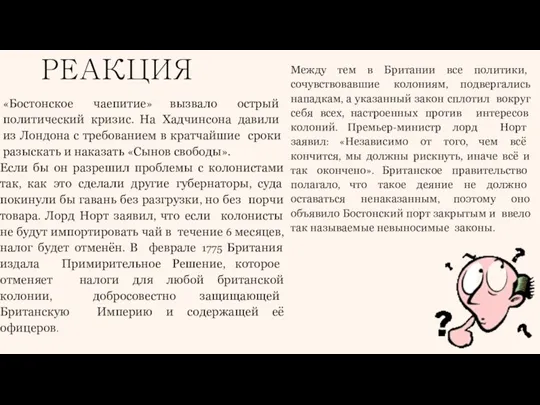 РЕАКЦИЯ

«Бостонское чаепитие» вызвало острый политический кризис. На Хадчинсона давили из Лондона с требованием в кратчайшие сроки разыскать и наказать «Сынов свободы».
Если бы он разрешил проблемы с колонистами так, как это сделали другие губернаторы, суда покинули бы гавань без разгрузки, но без порчи товара. Лорд Норт заявил, что если колонисты не будут импортировать чай в течение 6 месяцев, налог будет отменён. В феврале 1775 Британия издала Примирительное Решение, которое отменяет налоги для любой британской колонии, добросовестно защищающей Британскую Империю и содержащей её офицеров.

Между тем в Британии все политики, сочувствовавшие колониям, подвергались нападкам, а указанный закон сплотил вокруг себя всех, настроенных против интересов колоний. Премьер-министр лорд Норт заявил: «Независимо от того, чем всё кончится, мы должны рискнуть, иначе всё и так окончено». Британское правительство полагало, что такое деяние не должно оставаться ненаказанным, поэтому оно объявило Бостонский порт закрытым и ввело так называемые невыносимые законы.

? ? ? ?